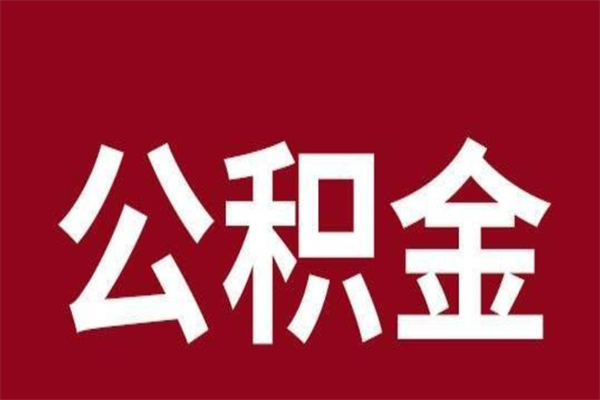 公积金